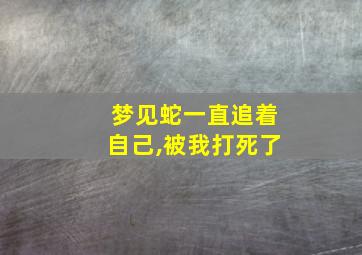 梦见蛇一直追着自己,被我打死了